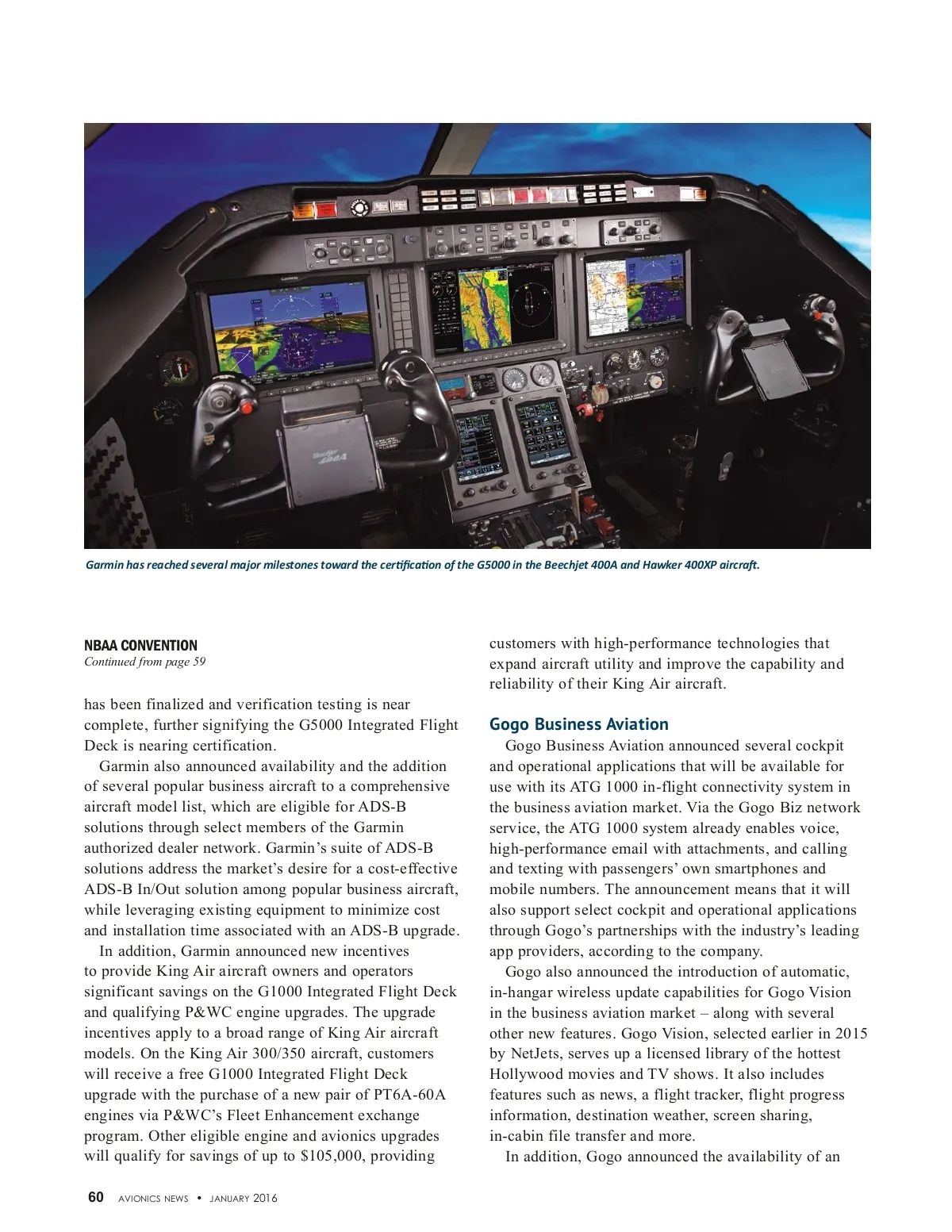 Garmin has reached several major milestones toward the certification of the G5000 in the Beechjet 400A and Hawker 400XP aircraft.

NBAA CONVENTION
Continued from page 59

has been finalized and verification testing is near complete, further signifying the G5000 Integrated Flight Deck is nearing certification.

Garmin also announced availability and the addition of several popular business aircraft to a comprehensive aircraft model list, which are eligible for ADS-B solutions through select members of the Garmin authorized dealer network. Garmin's suite of ADS-B solutions address the market's desire for a cost-effective ADS-B In/Out solution among popular business aircraft, while leveraging existing equipment to minimize cost and installation time associated with an ADS-B upgrade.

In addition, Garmin announced new incentives to provide King Air aircraft owners and operators significant savings on the G1000 Integrated Flight Deck and qualifying P&WC engine upgrades. The upgrade incentives apply to a broad range of King Air aircraft models. On the King Air 300/350 aircraft, customers will receive a free G1000 Integrated Flight Deck upgrade with the purchase of a new pair of PT6A-60A engines via P&WC's Fleet Enhancement exchange program. Other eligible engine and avionics upgrades will qualify for savings of up to $105,000, providing customers with high-performance technologies that expand aircraft utility and improve the capability and reliability of their King Air aircraft.

Gogo Business Aviation

Gogo Business Aviation announced several cockpit and operational applications that will be available for use with its ATG 1000 in-flight connectivity system in the business aviation market. Via the Gogo Biz network service, the ATG 1000 system already enables voice, high-performance email with attachments, and calling and texting with passengers' own smartphones and mobile numbers. The announcement means that it will also support select cockpit and operational applications through Gogo's partnerships with the industry's leading app providers, according to the company.

Gogo also announced the introduction of automatic, in-hangar wireless update capabilities for Gogo Vision in the business aviation market – along with several other new features. Gogo Vision, selected earlier in 2015 by NetJets, serves up a licensed library of the hottest Hollywood movies and TV shows. It also includes features such as news, a flight tracker, flight progress information, destination weather, screen sharing, in-cabin file transfer and more.

In addition, Gogo announced the availability of an

60 AVIONICS NEWS • JANUARY 2016